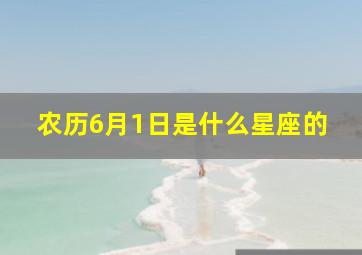 农历6月1日是什么星座的